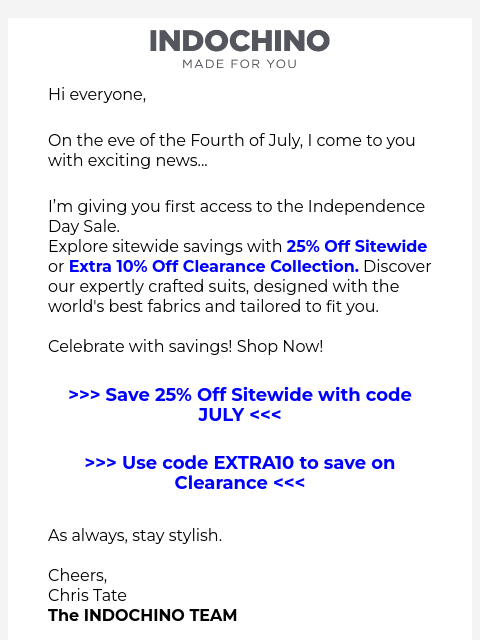 INDOCHINO
MADE FOR YOU

Hi everyone,

On the eve of the Fourth of July, I come to you with exciting news...

I'm giving you first access to the Independence Day Sale.
Explore sitewide savings with 25% Off Sitewide or Extra 10% Off Clearance Collection. Discover our expertly crafted suits, designed with the world's best fabrics and tailored to fit you.

Celebrate with savings! Shop Now!

>>> Save 25% Off Sitewide with code JULY <<<

>>> Use code EXTRA10 to save on Clearance <<<

As always, stay stylish.

Cheers,
Chris Tate
The INDOCHINO TEAM